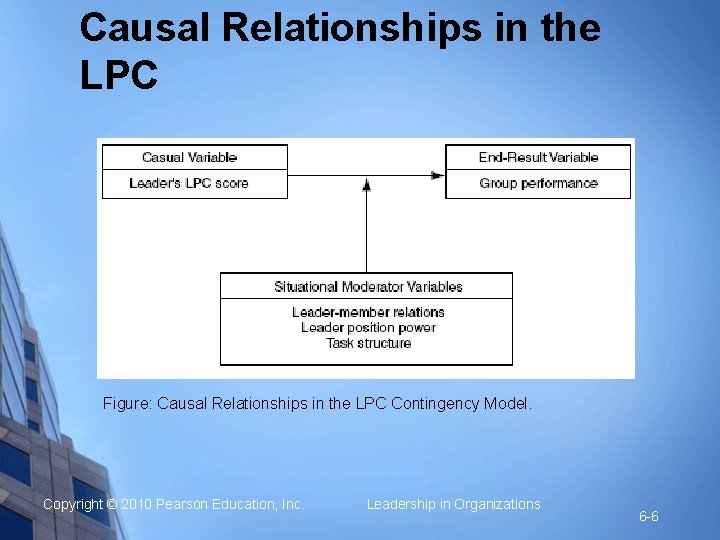 Causal Relationships in the LPC

Casual Variable
Leader's LPC score

End-Result Variable
Group performance

Situational Moderator Variables
Leader-member relations
Leader position power
Task structure

Figure: Causal Relationships in the LPC Contingency Model.

Copyright © 2010 Pearson Education, Inc.

Leadership in Organizations

6-6